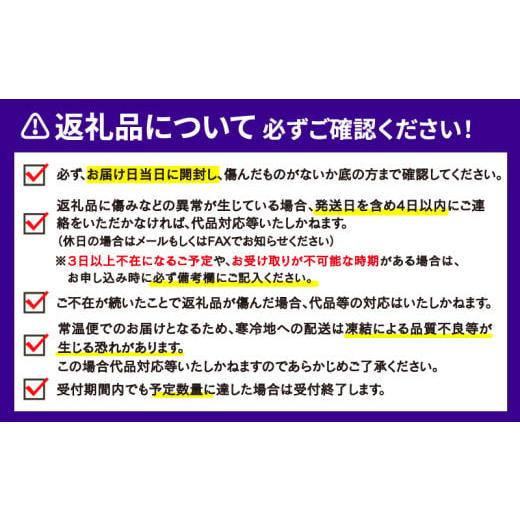 返礼品について 必ずご確認ください!

必ず、お届け日当日に開封し、傷んだものがないか底の方まで確認してください。

返礼品に傷みなどの異常が生じている場合、発送日を含め4日以内にご連絡をいただかなければ、代品対応等いたしかねます。
(休日の場合はメールもしくはFAXでお知らせください)
※3日以上不在になるご予定や、お受け取りが不可能な時期がある場合は、お申し込み時に必ず備考欄にご記入ください。

ご不在が続いたことで返礼品が傷んだ場合、代品等の対応はいたしかねます。

常温便でのお届けとなるため、寒冷地への配送は凍結による品質不良等が生じる恐れがあります。
この場合代品対応等いたしかねますのであらかじめご了承ください。

受付期間内でも予定数量に達した場合は受付終了します。